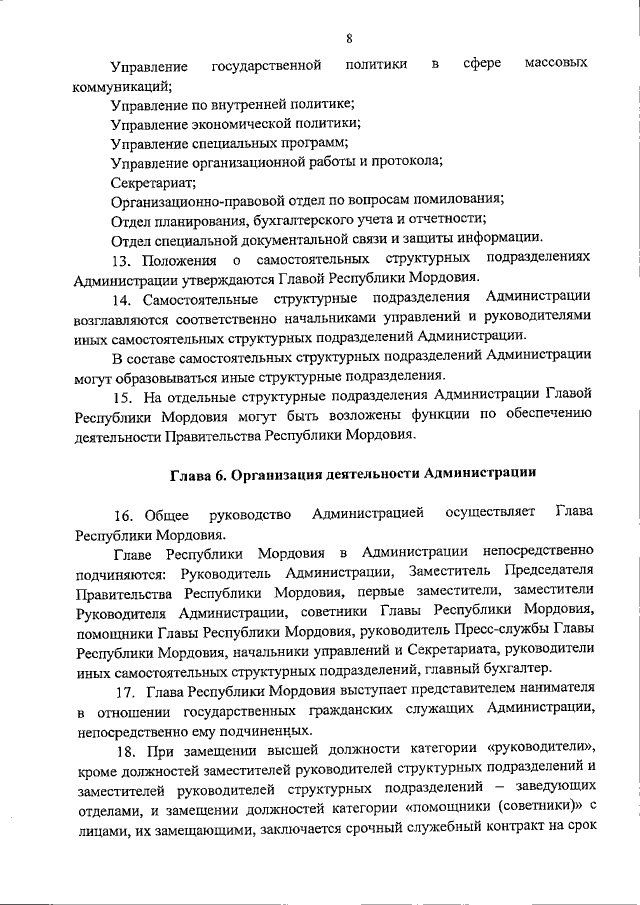 8

Управление государственной политики в сфере массовых коммуникаций;

Управление по внутренней политике;

Управление экономической политики;

Управление специальных программ;

Управление организационной работы и протокола;

Секретариат;

Организационно-правовой отдел по вопросам помилования;

Отдел планирования, бухгалтерского учета и отчетности;

Отдел специальной документальной связи и защиты информации.

13. Положения о самостоятельных структурных подразделениях Администрации утверждаются Главой Республики Мордовия.

14. Самостоятельные структурные подразделения Администрации возглавляются соответственно начальниками управлений и руководителями иных самостоятельных структурных подразделений Администрации.

В составе самостоятельных структурных подразделений Администрации могут образовываться иные структурные подразделения.

15. На отдельные структурные подразделения Администрации Главой Республики Мордовия могут быть возложены функции по обеспечению деятельности Правительства Республики Мордовия.

Глава 6. Организация деятельности Администрации

16. Общее руководство Администрацией осуществляет Глава Республики Мордовия.

Главе Республики Мордовия в Администрации непосредственно подчиняются: Руководитель Администрации, Заместитель Председателя Правительства Республики Мордовия, первые заместители, заместители Руководителя Администрации, советники Главы Республики Мордовия, помощники Главы Республики Мордовия, руководитель Пресс-службы Главы Республики Мордовия, начальники управлений и Секретариата, руководители иных самостоятельных структурных подразделений, главный бухгалтер.

17. Глава Республики Мордовия выступает представителем нанимателя в отношении государственных гражданских служащих Администрации, непосредственно ему подчиненных.

18. При замещении высшей должности категории «руководители», кроме должностей заместителей руководителей структурных подразделений и заместителей руководителей структурных подразделений – заведующих отделами, и замещении должностей категории «помощники (советники)» с лицами, их замещающими, заключается срочный служебный контракт на срок